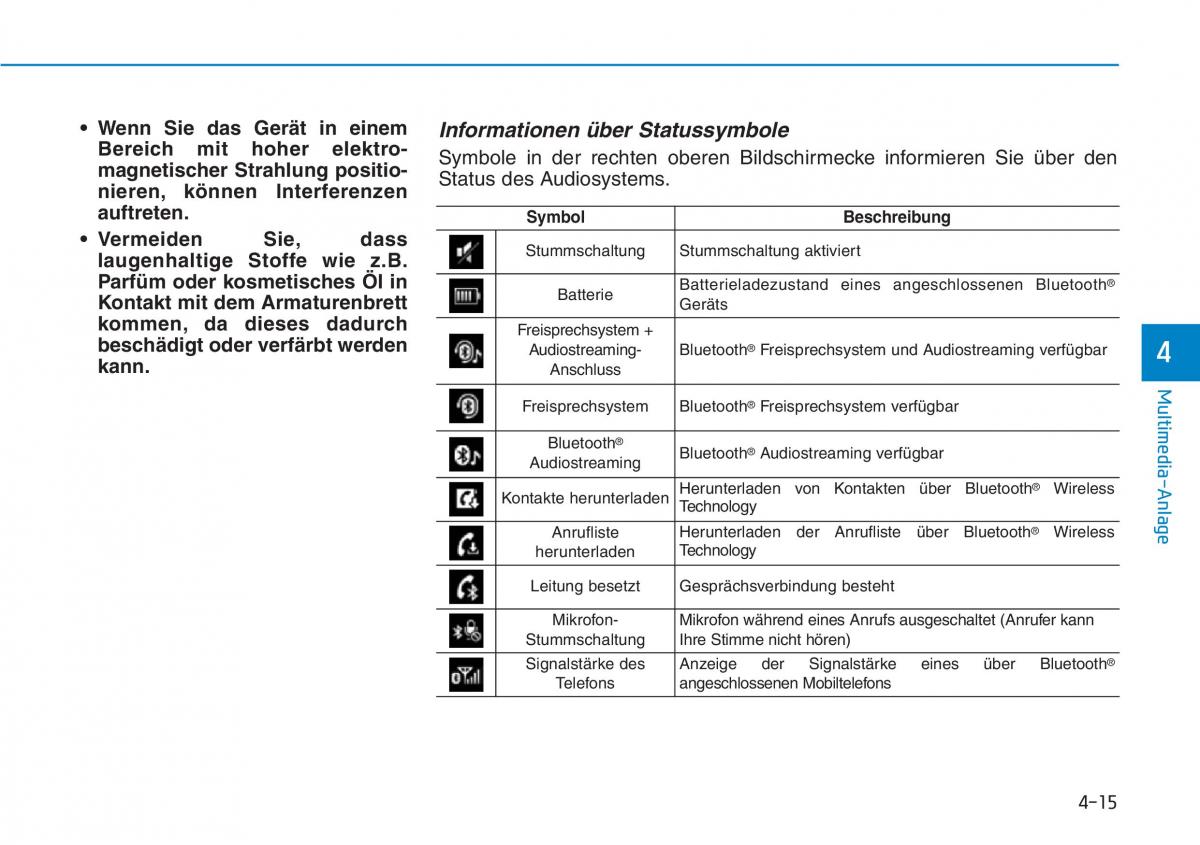 • Wenn Sie das Gerät in einem Bereich mit hoher elektromagnetischer Strahlung positionieren, können Interferenzen auftreten.

• Vermeiden Sie, dass laugenhaltige Stoffe wie z.B. Parfüm oder kosmetisches Öl in Kontakt mit dem Armaturenbrett kommen, da dieses dadurch beschädigt oder verfärbt werden kann.

Informationen über Statussymbole

Symbole in der rechten oberen Bildschirmecke informieren Sie über den Status des Audiosystems.

| Symbol | | Beschreibung |
|---|---|---|
| | Stummschaltung | Stummschaltung aktiviert |
| | Batterie | Batterieladezustand eines angeschlossenen Bluetooth® Geräts |
| | Freisprechsystem + Audiostreaming-Anschluss | Bluetooth® Freisprechsystem und Audiostreaming verfügbar |
| | Freisprechsystem | Bluetooth® Freisprechsystem verfügbar |
| | Bluetooth® Audiostreaming | Bluetooth® Audiostreaming verfügbar |
| | Kontakte herunterladen | Herunterladen von Kontakten über Bluetooth® Wireless Technology |
| | Anrufliste herunterladen | Herunterladen der Anrufliste über Bluetooth® Wireless Technology |
| | Leitung besetzt | Gesprächsverbindung besteht |
| | Mikrofon-Stummschaltung | Mikrofon während eines Anrufs ausgeschaltet (Anrufer kann Ihre Stimme nicht hören) |
| | Signalstärke des Telefons | Anzeige der Signalstärke eines über Bluetooth® angeschlossenen Mobiltelefons |

4

Multimedia-Anlage

4-15